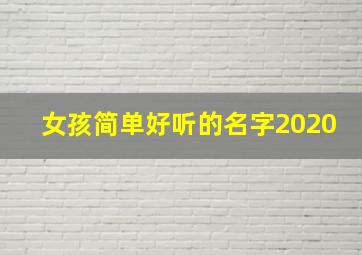 女孩简单好听的名字2020